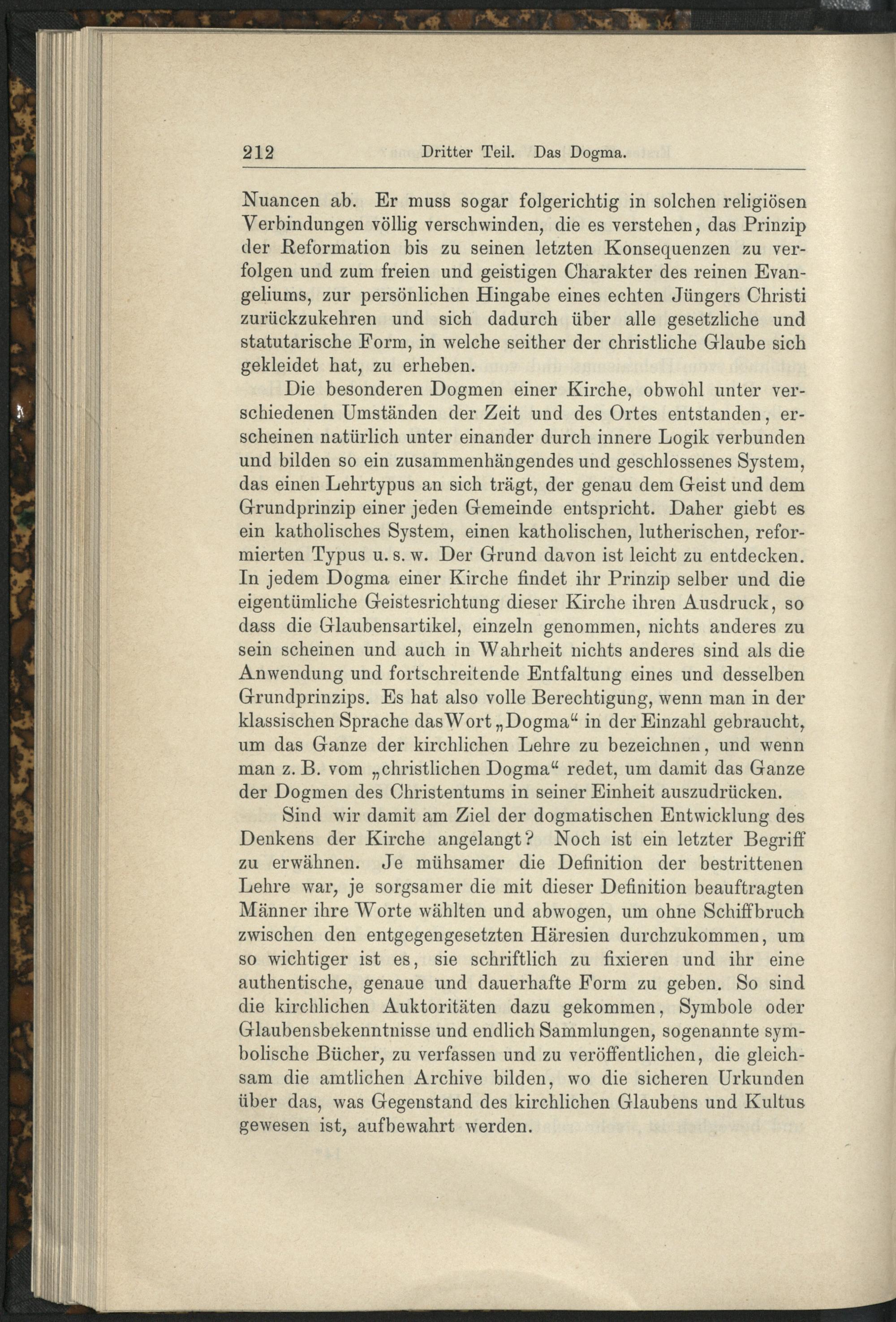 212 Dritter Teil. Das Dogma.

Nuancen ab. Er muss sogar folgerichtig in solchen religiösen Verbindungen völlig verschwinden, die es verstehen, das Prinzip der Reformation bis zu seinen letzten Konsequenzen zu verfolgen und zum freien und geistigen Charakter des reinen Evangeliums, zur persönlichen Hingabe eines echten Jüngers Christi zurückzukehren und sich dadurch über alle gesetzliche und statutarische Form, in welche seither der christliche Glaube sich gekleidet hat, zu erheben.

Die besonderen Dogmen einer Kirche, obwohl unter verschiedenen Umständen der Zeit und des Ortes entstanden, erscheinen natürlich unter einander durch innere Logik verbunden und bilden so ein zusammenhängendes und geschlossenes System, das einen Lehrtypus an sich trägt, der genau dem Geist und dem Grundprinzip einer jeden Gemeinde entspricht. Daher giebt es ein katholisches System, einen katholischen, lutherischen, reformierten Typus u. s. w. Der Grund davon ist leicht zu entdecken. In jedem Dogma einer Kirche findet ihr Prinzip selber und die eigentümliche Geistesrichtung dieser Kirche ihren Ausdruck, so dass die Glaubensartikel, einzeln genommen, nichts anderes zu sein scheinen und auch in Wahrheit nichts anderes sind als die Anwendung und fortschreitende Entfaltung eines und desselben Grundprinzips. Es hat also volle Berechtigung, wenn man in der klassischen Sprache das Wort „Dogma“ in der Einzahl gebraucht, um das Ganze der kirchlichen Lehre zu bezeichnen, und wenn man z. B. vom „christlichen Dogma“ redet, um damit das Ganze der Dogmen des Christentums in seiner Einheit auszudrücken.

Sind wir damit am Ziel der dogmatischen Entwicklung des Denkens der Kirche angelangt? Noch ist ein letzter Begriff zu erwähnen. Je mühsamer die Definition der bestrittenen Lehre war, je sorgsamer die mit dieser Definition beauftragten Männer ihre Worte wählten und abwogen, um ohne Schiffbruch zwischen den entgegengesetzten Häresien durchzukommen, um so wichtiger ist es, sie schriftlich zu fixieren und ihr eine authentische, genaue und dauerhafte Form zu geben. So sind die kirchlichen Auktoritäten dazu gekommen, Symbole oder Glaubensbekenntnisse und endlich Sammlungen, sogenannte symbolische Bücher, zu verfassen und zu veröffentlichen, die gleichsam die amtlichen Archive bilden, wo die sicheren Urkunden über das, was Gegenstand des kirchlichen Glaubens und Kultus gewesen ist, aufbewahrt werden.